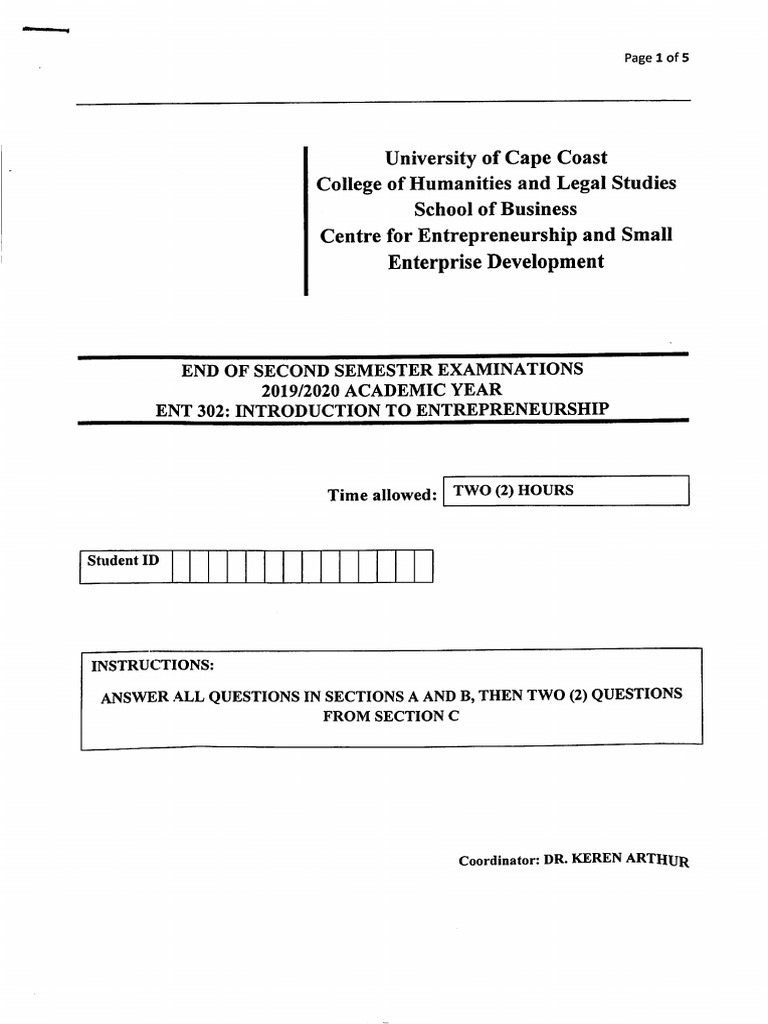 Page 1 of 5

University of Cape Coast
College of Humanities and Legal Studies
School of Business
Centre for Entrepreneurship and Small Enterprise Development

END OF SECOND SEMESTER EXAMINATIONS
2019/2020 ACADEMIC YEAR
ENT 302: INTRODUCTION TO ENTREPRENEURSHIP

Time allowed: TWO (2) HOURS

Student ID

INSTRUCTIONS:

ANSWER ALL QUESTIONS IN SECTIONS A AND B, THEN TWO (2) QUESTIONS FROM SECTION C

Coordinator: DR. KEREN ARTHUR